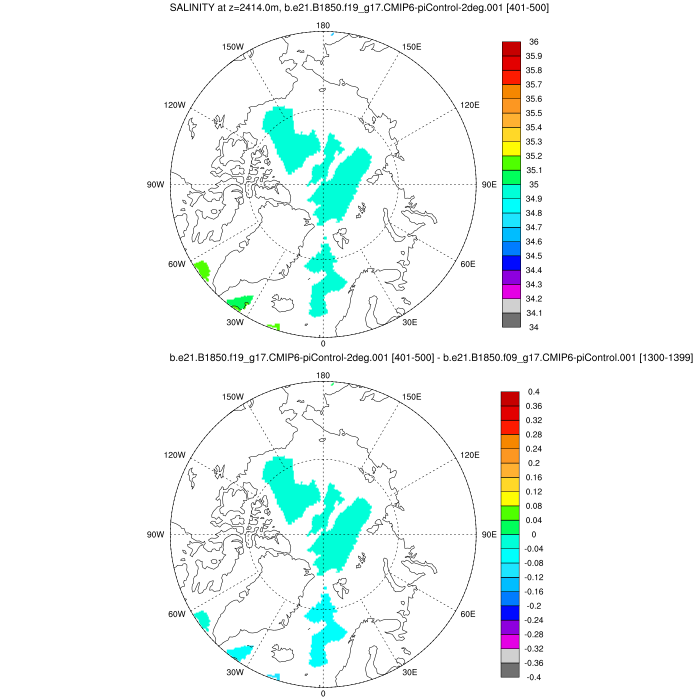 SALINITY at z=2414.0m, b.e21.B1850.f19_g17.CMIP6-piControl-2deg.001 [401-500]

180
150W
150E
120W
120E
90W
90E
60W
60E
30W
30E
0

36
35.9
35.8
35.7
35.6
35.5
35.4
35.3
35.2
35.1
35
34.9
34.8
34.7
34.6
34.5
34.4
34.3
34.2
34.1
34

b.e21.B1850.f19_g17.CMIP6-piControl-2deg.001 [401-500] - b.e21.B1850.f09_g17.CMIP6-piControl.001 [1300-1399]

180
150W
150E
120W
120E
90W
90E
60W
60E
30W
30E
0

0.4
0.36
0.32
0.28
0.24
0.2
0.16
0.12
0.08
0.04
0
-0.04
-0.08
-0.12
-0.16
-0.2
-0.24
-0.28
-0.32
-0.36
-0.4